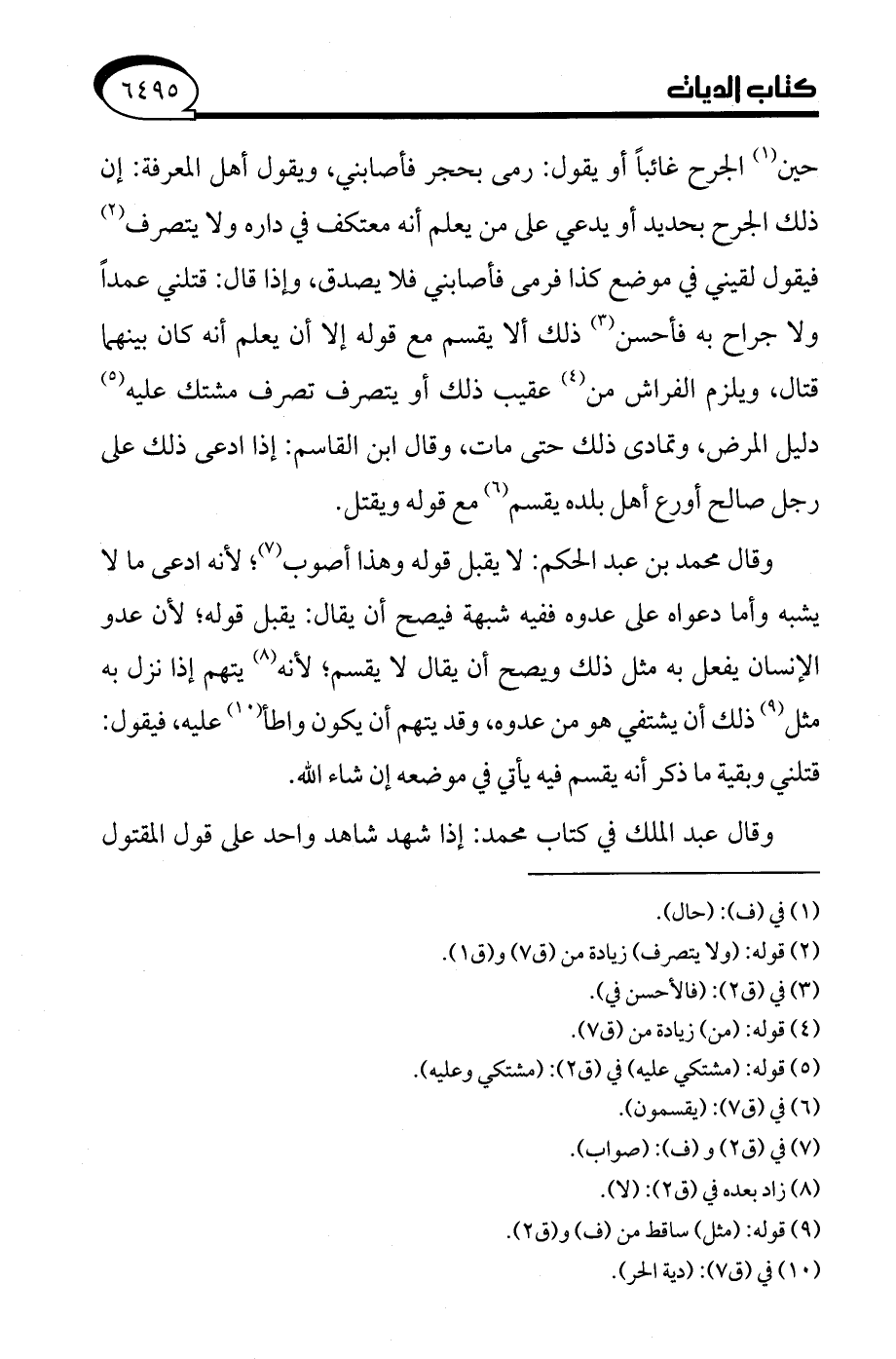 كتاب الديات ٦٤٩٥

حين$^{(١)}$ الجرح غائباً أو يقول: رمى بحجر فأصابني، ويقول أهل المعرفة: إن ذلك الجرح بحديد أو يدعي على من يعلم أنه معتكف في داره ولا يتصرف$^{(٢)}$ فيقول لقيني في موضع كذا فرمى فأصابني فلا يصدق، وإذا قال: قتلني عمداً ولا جراح به فأحسن$^{(٣)}$ ذلك ألا يقسم مع قوله إلا أن يعلم أنه كان بينهما قتال، ويلزم الفراش من$^{(٤)}$ عقيب ذلك أو يتصرف تصرف مشتك عليه$^{(٥)}$ دليل المرض، وتمادى ذلك حتى مات، وقال ابن القاسم: إذا ادعى ذلك على رجل صالح أورع أهل بلده يقسم$^{(٦)}$ مع قوله ويقتل.

وقال محمد بن عبد الحكم: لا يقبل قوله وهذا أصوب$^{(٧)}$؛ لأنه ادعى ما لا يشبه وأما دعواه على عدوه ففيه شبهة فيصح أن يقال: يقبل قوله؛ لأن عدو الإنسان يفعل به مثل ذلك ويصح أن يقال لا يقسم؛ لأنه$^{(٨)}$ يتهم إذا نزل به مثل$^{(٩)}$ ذلك أن يشتفي هو من عدوه، وقد يتهم أن يكون واطأ$^{(١٠)}$ عليه، فيقول: قتلني وبقية ما ذكر أنه يقسم فيه يأتي في موضعه إن شاء الله.

وقال عبد الملك في كتاب محمد: إذا شهد شاهد واحد على قول المقتول

(١) في (ف): (حال).
(٢) قوله: (ولا يتصرف) زيادة من (ق٧) و(ق١).
(٣) في (ق٢): (فالأحسن في).
(٤) قوله: (من) زيادة من (ق٧).
(٥) قوله: (مشتكي عليه) في (ق٢): (مشتكي وعليه).
(٦) في (ق٧): (يقسمون).
(٧) في (ق٢) و (ف): (صواب).
(٨) زاد بعده في (ق٢): (لا).
(٩) قوله: (مثل) ساقط من (ف) و(ق٢).
(١٠) في (ق٧): (دية الحر).